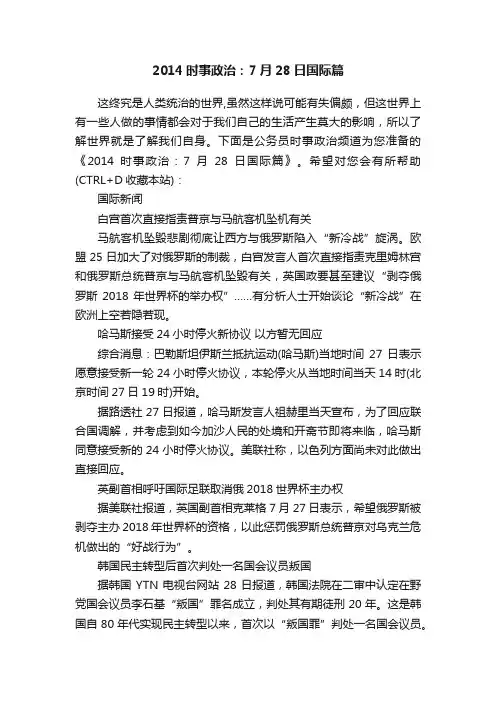 2014 时事政治：7 月 28 日国际篇

这终究是人类统治的世界,虽然这样说可能有失偏颇，但这世界上有一些人做的事情都会对于我们自己的生活产生莫大的影响，所以了解世界就是了解我们自身。下面是公务员时事政治频道为您准备的《2014 时事政治：7 月 28 日国际篇》。希望对您会有所帮助(CTRL+D 收藏本站)：

国际新闻

白宫首次直接指责普京与马航客机坠机有关

马航客机坠毁悲剧彻底让西方与俄罗斯陷入“新冷战”旋涡。欧盟 25 日加大了对俄罗斯的制裁，白宫发言人首次直接指责克里姆林宫和俄罗斯总统普京与马航客机坠毁有关，英国政要甚至建议“剥夺俄罗斯 2018 年世界杯的举办权”……有分析人士开始谈论“新冷战”在欧洲上空若隐若现。

哈马斯接受 24 小时停火新协议 以方暂无回应

综合消息：巴勒斯坦伊斯兰抵抗运动(哈马斯)当地时间 27 日表示愿意接受新一轮 24 小时停火协议，本轮停火从当地时间当天 14 时(北京时间 27 日 19 时)开始。

据路透社 27 日报道，哈马斯发言人祖赫里当天宣布，为了回应联合国调解，并考虑到如今加沙人民的处境和开斋节即将来临，哈马斯同意接受新的 24 小时停火协议。美联社称，以色列方面尚未对此做出直接回应。

英副首相呼吁国际足联取消俄 2018 世界杯主办权

据美联社报道，英国副首相克莱格 7 月 27 日表示，希望俄罗斯被剥夺主办 2018 年世界杯的资格，以此惩罚俄罗斯总统普京对乌克兰危机做出的“好战行为”。

韩国民主转型后首次判处一名国会议员叛国

据韩国 YTN 电视台网站 28 日报道，韩国法院在二审中认定在野党国会议员李石基“叛国”罪名成立，判处其有期徒刑 20 年。这是韩国自 80 年代实现民主转型以来，首次以“叛国罪”判处一名国会议员。